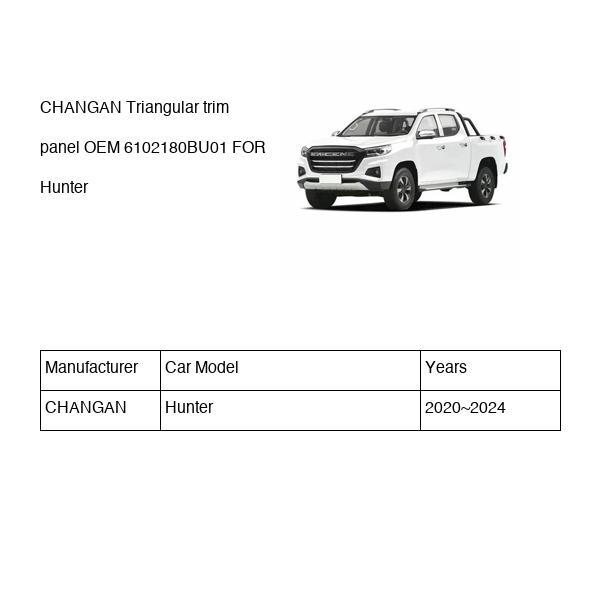 CHANGAN Triangular trim panel OEM 6102180BU01 FOR Hunter

| Manufacturer | Car Model | Years |
|---|---|---|
| CHANGAN | Hunter | 2020~2024 |